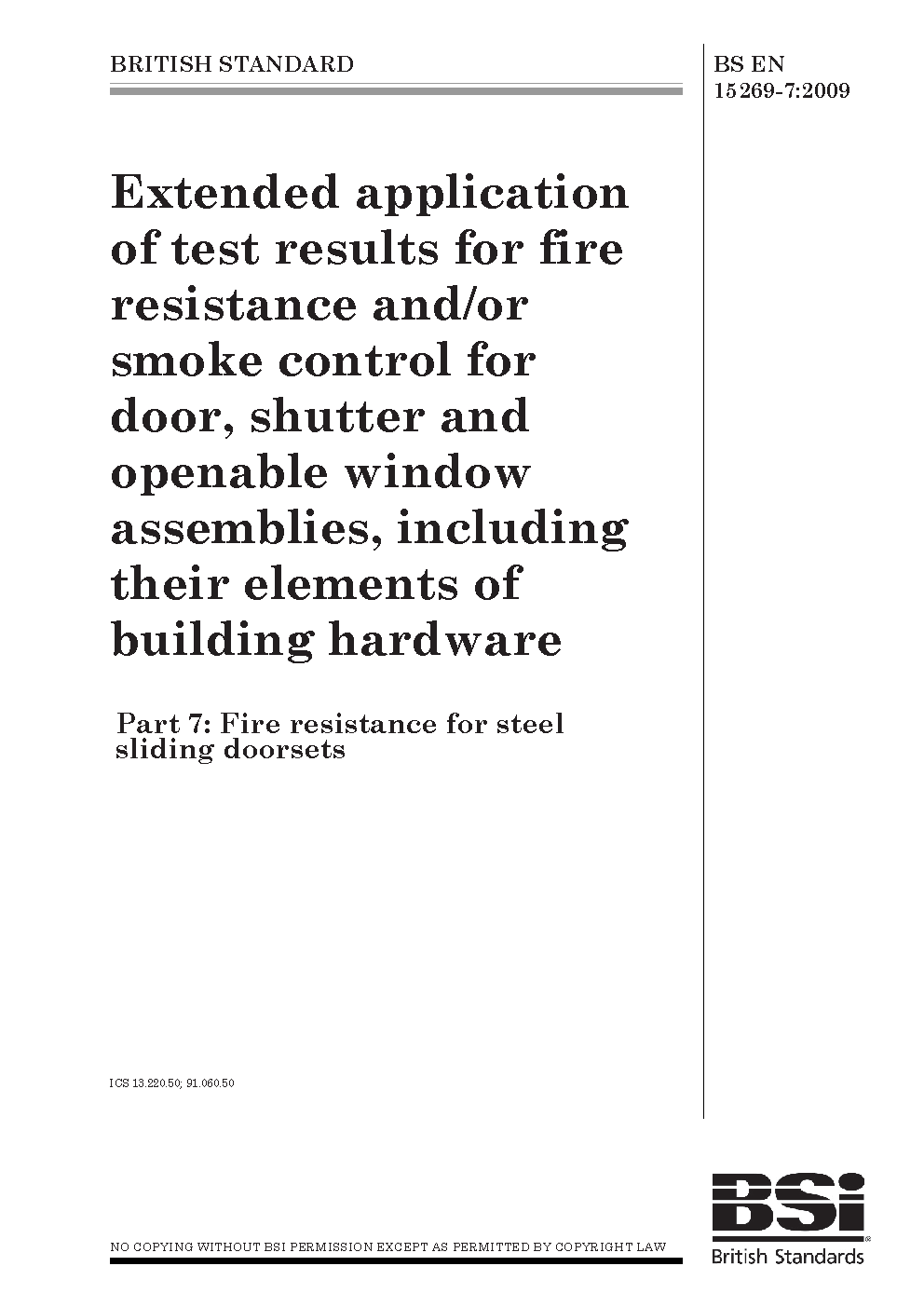 BRITISH STANDARD

BS EN
15269-7:2009

Extended application of test results for fire resistance and/or smoke control for door, shutter and openable window assemblies, including their elements of building hardware

Part 7: Fire resistance for steel sliding doorsets

ICS 13.220.50; 91.060.50

NO COPYING WITHOUT BSI PERMISSION EXCEPT AS PERMITTED BY COPYRIGHT LAW

BSi
British Standards